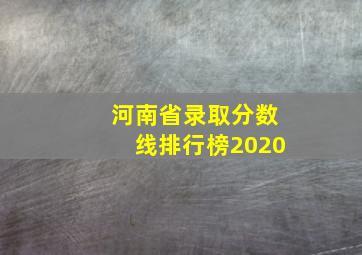 河南省录取分数线排行榜2020